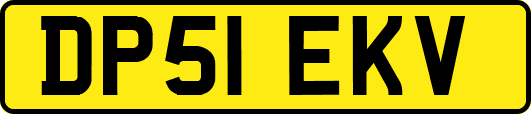 DP51 EKV